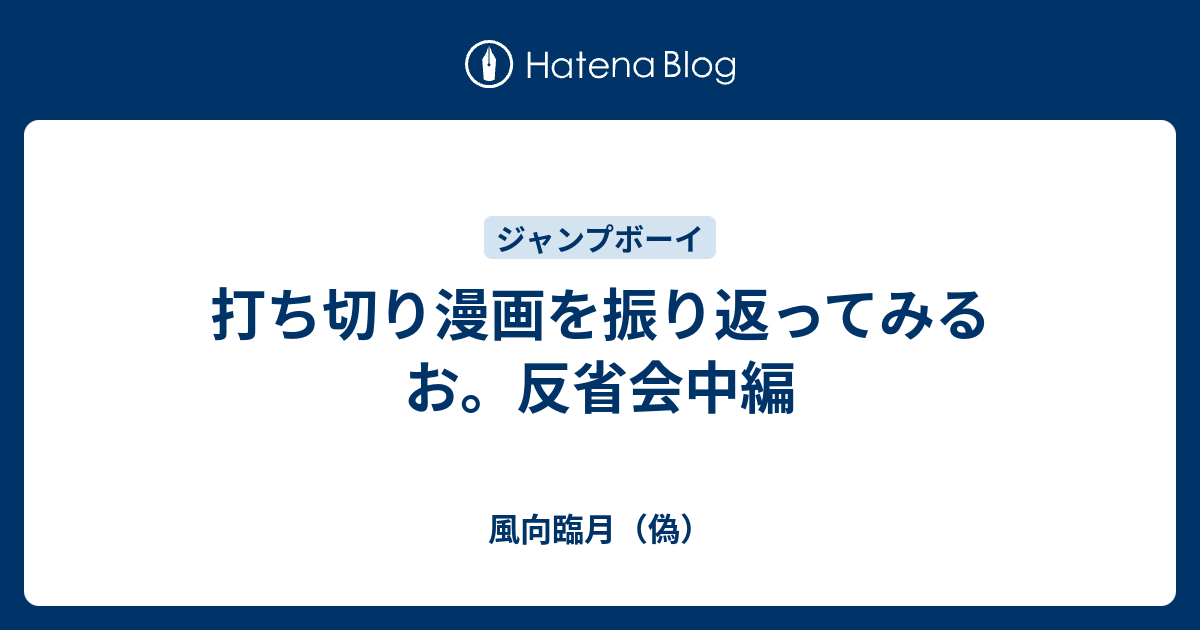 Hatena Blog

ジャンプボーイ

打ち切り漫画を振り返ってみるお。反省会中編

風向臨月（偽）